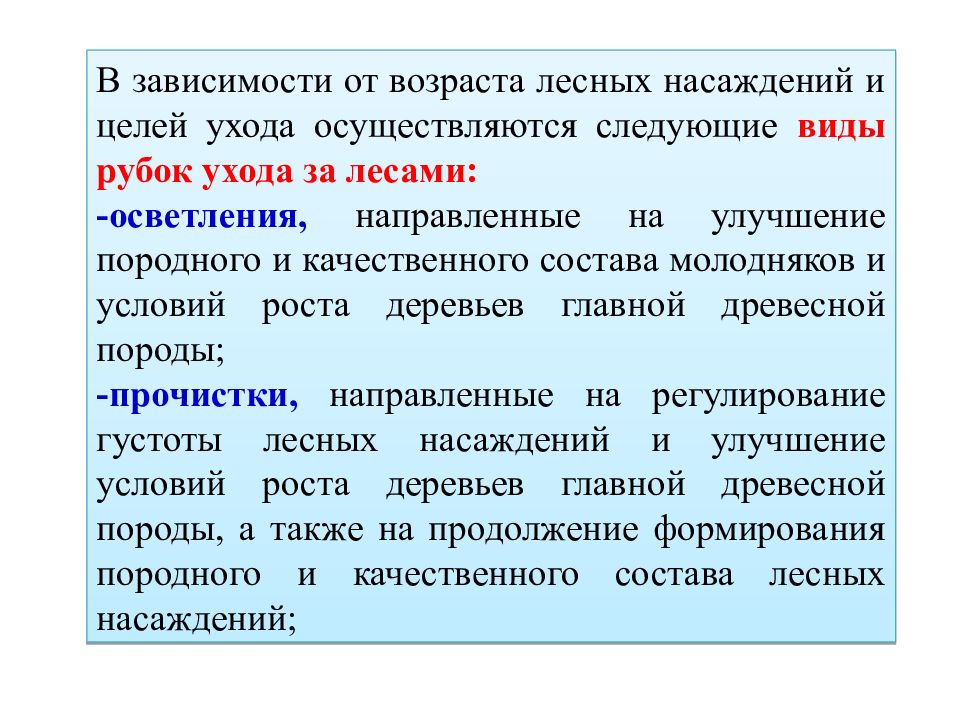 В зависимости от возраста лесных насаждений и целей ухода осуществляются следующие виды рубок ухода за лесами:

-осветления, направленные на улучшение породного и качественного состава молодняков и условий роста деревьев главной древесной породы;

-прочистки, направленные на регулирование густоты лесных насаждений и улучшение условий роста деревьев главной древесной породы, а также на продолжение формирования породного и качественного состава лесных насаждений;